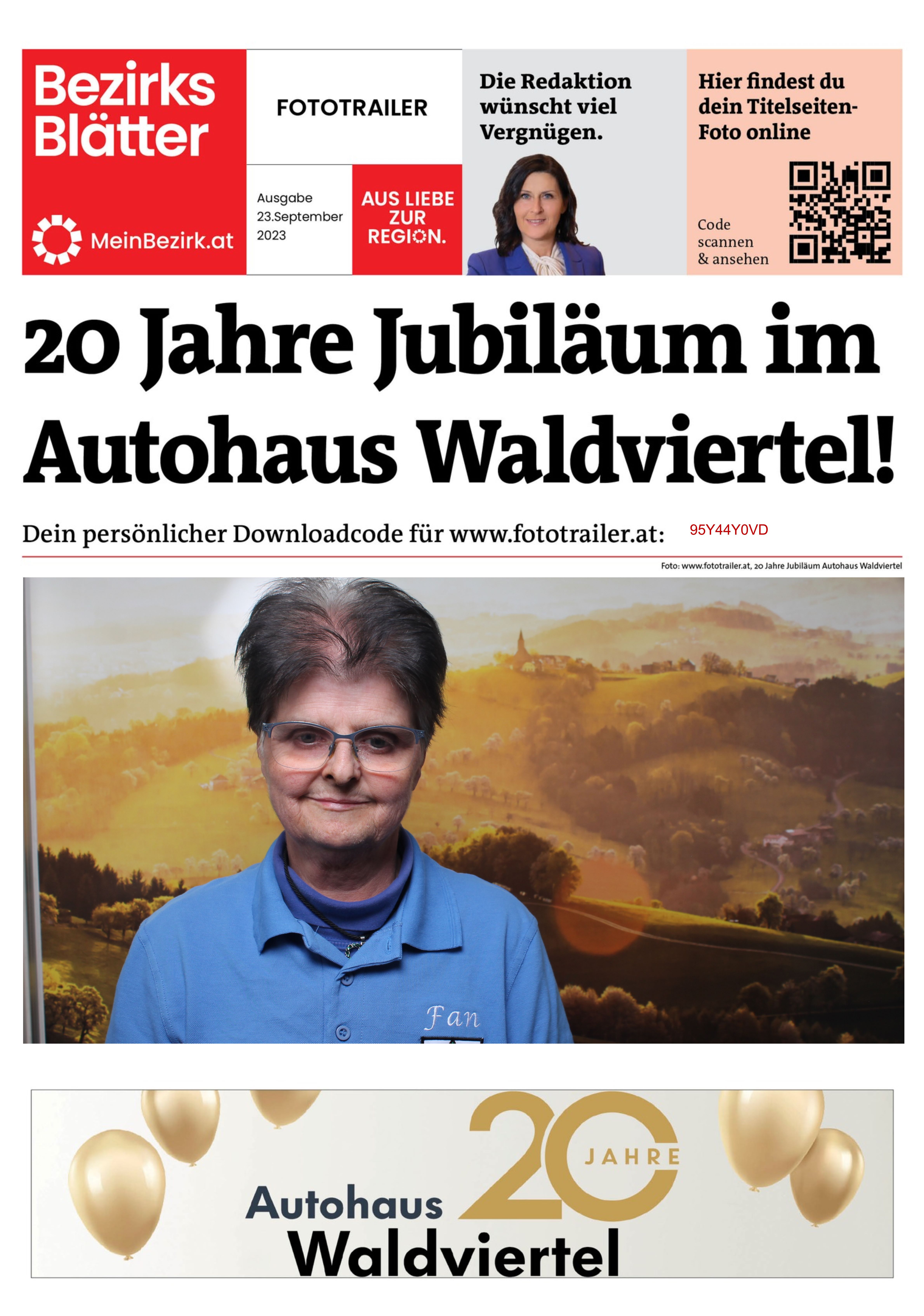 Bezirks Blätter

MeinBezirk.at

FOTOTRAILER

Ausgabe 23.September 2023

AUS LIEBE ZUR REGION.

Die Redaktion wünscht viel Vergnügen.

Hier findest du dein Titelseiten-Foto online

Code scannen & ansehen

20 Jahre Jubiläum im Autohaus Waldviertel!

Dein persönlicher Downloadcode für www.fototrailer.at: 95Y44Y0VD

Foto: www.fototrailer.at, 20 Jahre Jubiläum Autohaus Waldviertel

Fan

20 JAHRE

Autohaus Waldviertel